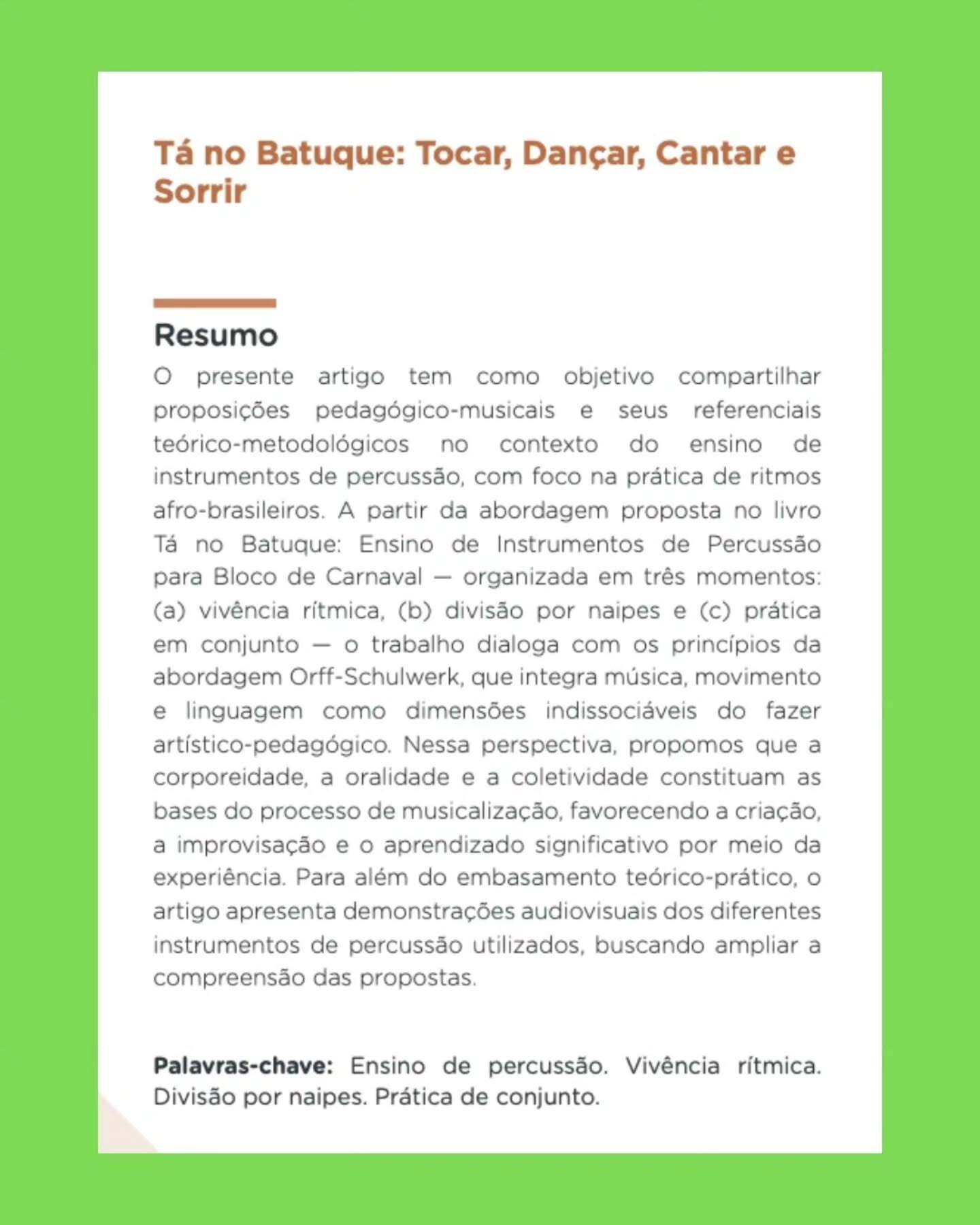 Tá no Batuque: Tocar, Dançar, Cantar e Sorrir

Resumo

O presente artigo tem como objetivo compartilhar proposições pedagógico-musicais e seus referenciais teórico-metodológicos no contexto do ensino de instrumentos de percussão, com foco na prática de ritmos afro-brasileiros. A partir da abordagem proposta no livro Tá no Batuque: Ensino de Instrumentos de Percussão para Bloco de Carnaval — organizada em três momentos: (a) vivência rítmica, (b) divisão por naipes e (c) prática em conjunto — o trabalho dialoga com os princípios da abordagem Orff-Schulwerk, que integra música, movimento e linguagem como dimensões indissociáveis do fazer artístico-pedagógico. Nessa perspectiva, propomos que a corporeidade, a oralidade e a coletividade constituam as bases do processo de musicalização, favorecendo a criação, a improvisação e o aprendizado significativo por meio da experiência. Para além do embasamento teórico-prático, o artigo apresenta demonstrações audiovisuais dos diferentes instrumentos de percussão utilizados, buscando ampliar a compreensão das propostas.

Palavras-chave: Ensino de percussão. Vivência rítmica. Divisão por naipes. Prática de conjunto.